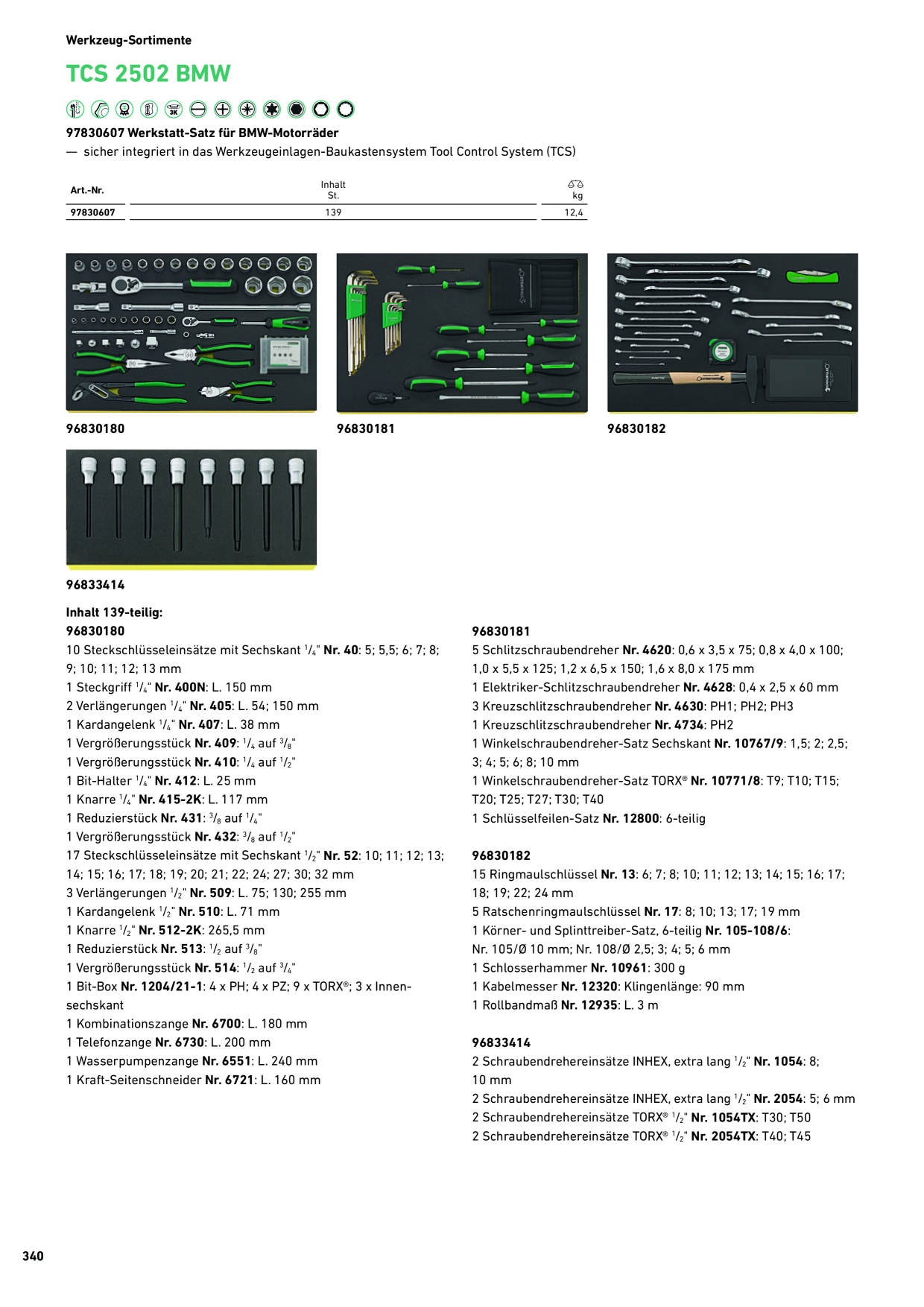 Werkzeug-Sortimente

TCS 2502 BMW

97830607 Werkstatt-Satz für BMW-Motorräder

— sicher integriert in das Werkzeugeinlagen-Baukastensystem Tool Control System (TCS)

| Art.-Nr. | Inhalt St. | kg |
|---|---|---|
| 97830607 | 139 | 12,4 |

96830180

96830181

96830182

96833414

Inhalt 139-teilig:
96830180

10 Steckschlüsseleinsätze mit Sechskant $^{1}/_{4}$" Nr. 40: 5; 5,5; 6; 7; 8; 9; 10; 11; 12; 13 mm
1 Steckgriff $^{1}/_{4}$" Nr. 400N: L. 150 mm
2 Verlängerungen $^{1}/_{4}$" Nr. 405: L. 54; 150 mm
1 Kardangelenk $^{1}/_{4}$" Nr. 407: L. 38 mm
1 Vergrößerungsstück Nr. 409: $^{1}/_{4}$ auf $^{3}/_{8}$"
1 Vergrößerungsstück Nr. 410: $^{1}/_{4}$ auf $^{1}/_{2}$"
1 Bit-Halter $^{1}/_{4}$" Nr. 412: L. 25 mm
1 Knarre $^{1}/_{4}$" Nr. 415-2K: L. 117 mm
1 Reduzierstück Nr. 431: $^{3}/_{8}$ auf $^{1}/_{4}$"
1 Vergrößerungsstück Nr. 432: $^{3}/_{8}$ auf $^{1}/_{2}$"
17 Steckschlüsseleinsätze mit Sechskant $^{1}/_{2}$" Nr. 52: 10; 11; 12; 13; 14; 15; 16; 17; 18; 19; 20; 21; 22; 24; 27; 30; 32 mm
3 Verlängerungen $^{1}/_{2}$" Nr. 509: L. 75; 130; 255 mm
1 Kardangelenk $^{1}/_{2}$" Nr. 510: L. 71 mm
1 Knarre $^{1}/_{2}$" Nr. 512-2K: 265,5 mm
1 Reduzierstück Nr. 513: $^{1}/_{2}$ auf $^{3}/_{8}$"
1 Vergrößerungsstück Nr. 514: $^{1}/_{2}$ auf $^{3}/_{4}$"
1 Bit-Box Nr. 1204/21-1: 4 x PH; 4 x PZ; 9 x TORX®; 3 x Innensechskant
1 Kombinationszange Nr. 6700: L. 180 mm
1 Telefonzange Nr. 6730: L. 200 mm
1 Wasserpumpenzange Nr. 6551: L. 240 mm
1 Kraft-Seitenschneider Nr. 6721: L. 160 mm

96830181
5 Schlitzschraubendreher Nr. 4620: 0,6 x 3,5 x 75; 0,8 x 4,0 x 100; 1,0 x 5,5 x 125; 1,2 x 6,5 x 150; 1,6 x 8,0 x 175 mm
1 Elektriker-Schlitzschraubendreher Nr. 4628: 0,4 x 2,5 x 60 mm
3 Kreuzschlitzschraubendreher Nr. 4630: PH1; PH2; PH3
1 Kreuzschlitzschraubendreher Nr. 4734: PH2
1 Winkelschraubendreher-Satz Sechskant Nr. 10767/9: 1,5; 2; 2,5; 3; 4; 5; 6; 8; 10 mm
1 Winkelschraubendreher-Satz TORX® Nr. 10771/8: T9; T10; T15; T20; T25; T27; T30; T40
1 Schlüsselfeilen-Satz Nr. 12800: 6-teilig

96830182
15 Ringmaulschlüssel Nr. 13: 6; 7; 8; 10; 11; 12; 13; 14; 15; 16; 17; 18; 19; 22; 24 mm
5 Ratschenringmaulschlüssel Nr. 17: 8; 10; 13; 17; 19 mm
1 Körner- und Splinttreiber-Satz, 6-teilig Nr. 105-108/6: Nr. 105/Ø 10 mm; Nr. 108/Ø 2,5; 3; 4; 5; 6 mm
1 Schlosserhammer Nr. 10961: 300 g
1 Kabelmesser Nr. 12320: Klingenlänge: 90 mm
1 Rollbandmaß Nr. 12935: L. 3 m

96833414
2 Schraubendrehereinsätze INHEX, extra lang $^{1}/_{2}$" Nr. 1054: 8; 10 mm
2 Schraubendrehereinsätze INHEX, extra lang $^{1}/_{2}$" Nr. 2054: 5; 6 mm
2 Schraubendrehereinsätze TORX® $^{1}/_{2}$" Nr. 1054TX: T30; T50
2 Schraubendrehereinsätze TORX® $^{1}/_{2}$" Nr. 2054TX: T40; T45

340